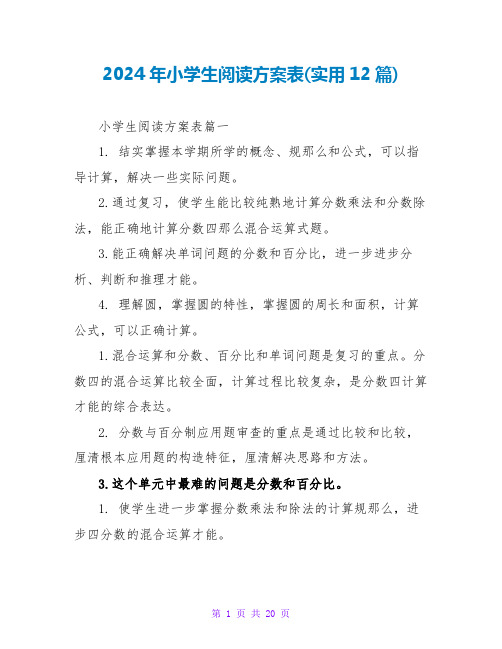 2024年小学生阅读方案表(实用12篇)

小学生阅读方案表篇一

1. 结实掌握本学期所学的概念、规那么和公式，可以指导计算，解决一些实际问题。

2.通过复习，使学生能比较纯熟地计算分数乘法和分数除法，能正确地计算分数四那么混合运算式题。

3.能正确解决单词问题的分数和百分比，进一步进步分析、判断和推理才能。

4. 理解圆，掌握圆的特性，掌握圆的周长和面积，计算公式，可以正确计算。

1.混合运算和分数、百分比和单词问题是复习的重点。分数四的混合运算比较全面，计算过程比较复杂，是分数四计算才能的综合表达。

2. 分数与百分制应用题审查的重点是通过比较和比较，厘清根本应用题的构造特征，厘清解决思路和方法。

3.这个单元中最难的问题是分数和百分比。

1. 使学生进一步掌握分数乘法和除法的计算规那么，进步四分数的混合运算才能。

第 1 页 共 20 页